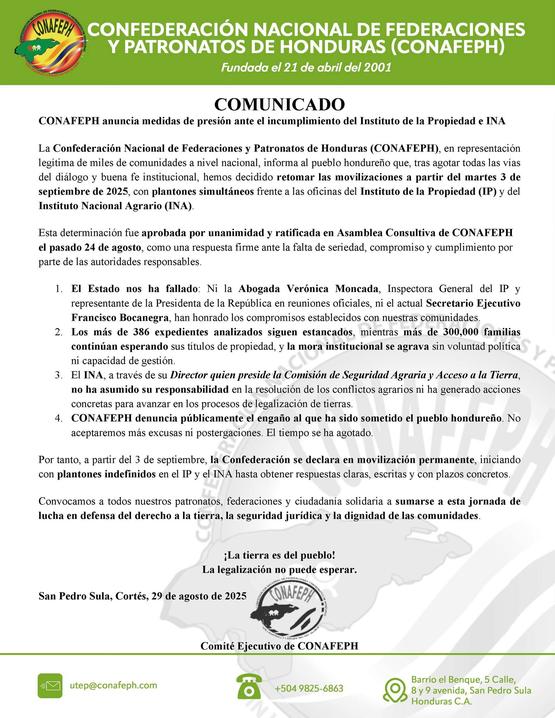 CONAFEPH

CONFEDERACIÓN NACIONAL DE FEDERACIONES Y PATRONATOS DE HONDURAS (CONAFEPH)

Fundada el 21 de abril del 2001

COMUNICADO

CONAFEPH anuncia medidas de presión ante el incumplimiento del Instituto de la Propiedad e INA

La Confederación Nacional de Federaciones y Patronatos de Honduras (CONAFEPH), en representación legítima de miles de comunidades a nivel nacional, informa al pueblo hondureño que, tras agotar todas las vías del diálogo y buena fe institucional, hemos decidido retomar las movilizaciones a partir del martes 3 de septiembre de 2025, con plantones simultáneos frente a las oficinas del Instituto de la Propiedad (IP) y del Instituto Nacional Agrario (INA).

Esta determinación fue aprobada por unanimidad y ratificada en Asamblea Consultiva de CONAFEPH el pasado 24 de agosto, como una respuesta firme ante la falta de seriedad, compromiso y cumplimiento por parte de las autoridades responsables.

1. El Estado nos ha fallado: Ni la Abogada Verónica Moncada, Inspectora General del IP y representante de la Presidenta de la República en reuniones oficiales, ni el actual Secretario Ejecutivo Francisco Bocanegra, han honrado los compromisos establecidos con nuestras comunidades.
2. Los más de 386 expedientes analizados siguen estancados, mientras más de 300,000 familias continúan esperando sus títulos de propiedad, y la mora institucional se agrava sin voluntad política ni capacidad de gestión.
3. El INA, a través de su Director quien preside la Comisión de Seguridad Agraria y Acceso a la Tierra, no ha asumido su responsabilidad en la resolución de los conflictos agrarios ni ha generado acciones concretas para avanzar en los procesos de legalización de tierras.
4. CONAFEPH denuncia públicamente el engaño al que ha sido sometido el pueblo hondureño. No aceptaremos más excusas ni postergaciones. El tiempo se ha agotado.

Por tanto, a partir del 3 de septiembre, la Confederación se declara en movilización permanente, iniciando con plantones indefinidos en el IP y el INA hasta obtener respuestas claras, escritas y con plazos concretos.

Convocamos a todos nuestros patronatos, federaciones y ciudadanía solidaria a sumarse a esta jornada de lucha en defensa del derecho a la tierra, la seguridad jurídica y la dignidad de las comunidades.

¡La tierra es del pueblo!
La legalización no puede esperar.

San Pedro Sula, Cortés, 29 de agosto de 2025

CONAFEPH

Comité Ejecutivo de CONAFEPH

utep@conafeph.com

+504 9825-6863

Barrio el Benque, 5 Calle, 8 y 9 avenida, San Pedro Sula Honduras C.A.